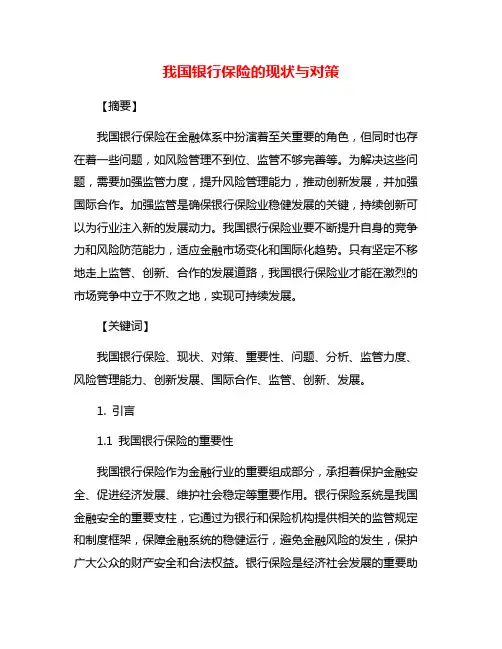 我国银行保险的现状与对策

【摘要】

我国银行保险在金融体系中扮演着至关重要的角色，但同时也存在着一些问题，如风险管理不到位、监管不够完善等。为解决这些问题，需要加强监管力度，提升风险管理能力，推动创新发展，并加强国际合作。加强监管是确保银行保险业稳健发展的关键，持续创新可以为行业注入新的发展动力。我国银行保险业要不断提升自身的竞争力和风险防范能力，适应金融市场变化和国际化趋势。只有坚定不移地走上监管、创新、合作的发展道路，我国银行保险业才能在激烈的市场竞争中立于不败之地，实现可持续发展。

【关键词】

我国银行保险、现状、对策、重要性、问题、分析、监管力度、风险管理能力、创新发展、国际合作、监管、创新、发展。

1. 引言

1.1 我国银行保险的重要性

我国银行保险作为金融行业的重要组成部分，承担着保护金融安全、促进经济发展、维护社会稳定等重要作用。银行保险系统是我国金融安全的重要支柱，它通过为银行和保险机构提供相关的监管规定和制度框架，保障金融系统的稳健运行，避免金融风险的发生，保护广大公众的财产安全和合法权益。银行保险是经济社会发展的重要助